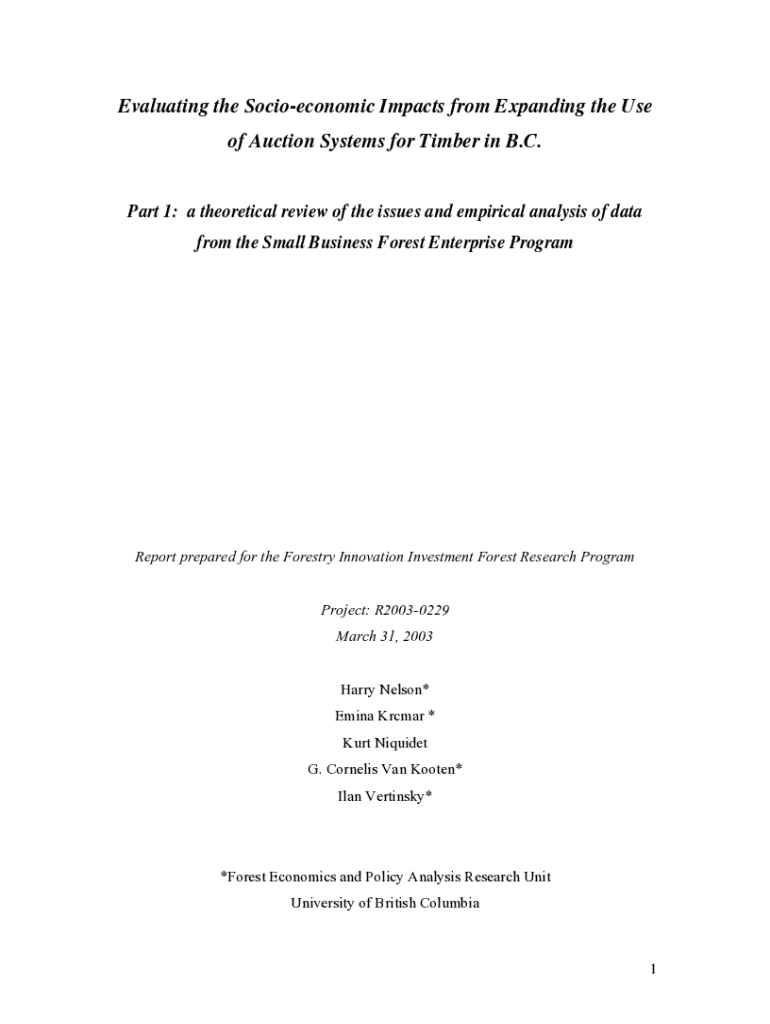 Evaluating the Socio-economic Impacts from Expanding the Use of Auction Systems for Timber in B.C.

Part 1: a theoretical review of the issues and empirical analysis of data from the Small Business Forest Enterprise Program

Report prepared for the Forestry Innovation Investment Forest Research Program

Project: R2003-0229
March 31, 2003

Harry Nelson*
Emina Krcmar *
Kurt Niquidet
G. Cornelis Van Kooten*
Ilan Vertinsky*

*Forest Economics and Policy Analysis Research Unit
University of British Columbia

1